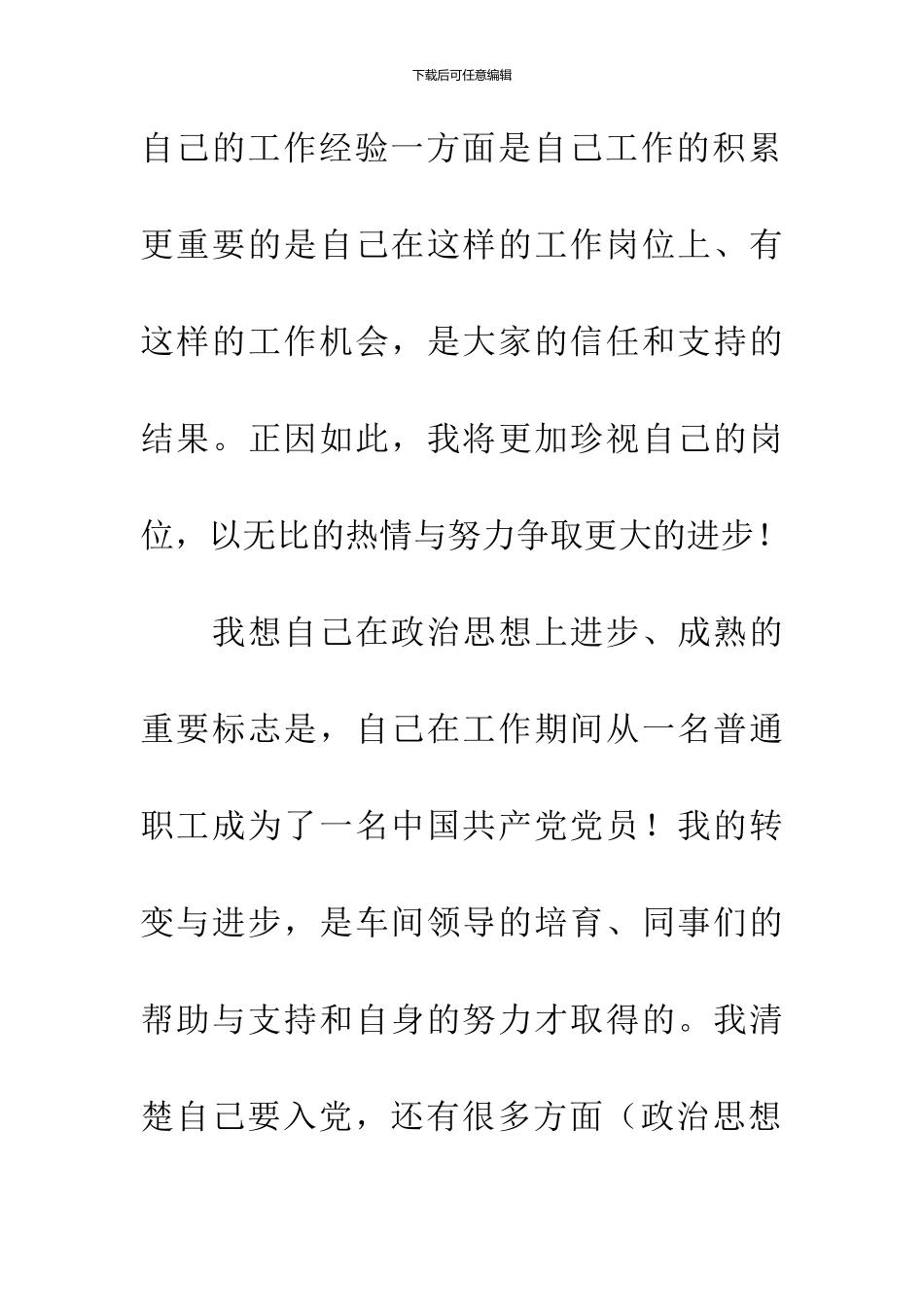 下载后可任意编辑

自己的工作经验一方面是自己工作的积累更重要的是自己在这样的工作岗位上、有这样的工作机会，是大家的信任和支持的结果。正因如此，我将更加珍视自己的岗位，以无比的热情与努力争取更大的进步！

我想自己在政治思想上进步、成熟的重要标志是，自己在工作期间从一名普通职工成为了一名中国共产党党员！我的转变与进步，是车间领导的培育、同事们的帮助与支持和自身的努力才取得的。我清楚自己要入党，还有很多方面（政治思想